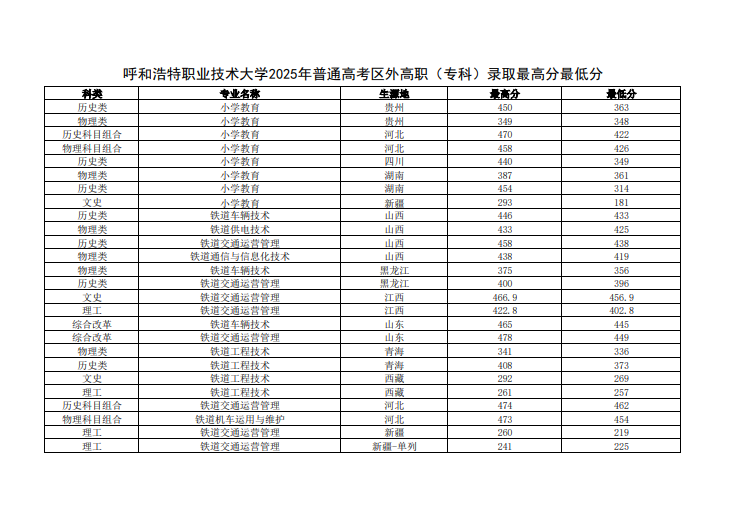 呼和浩特职业技术大学2025年普通高考区外高职（专科）录取最高分最低分

| 科类 | 专业名称 | 生源地 | 最高分 | 最低分 |
|---|---|---|---|---|
| 历史类 | 小学教育 | 贵州 | 450 | 363 |
| 物理类 | 小学教育 | 贵州 | 349 | 348 |
| 历史科目组合 | 小学教育 | 河北 | 470 | 422 |
| 物理科目组合 | 小学教育 | 河北 | 458 | 426 |
| 历史类 | 小学教育 | 四川 | 440 | 349 |
| 物理类 | 小学教育 | 湖南 | 387 | 361 |
| 历史类 | 小学教育 | 湖南 | 454 | 314 |
| 文史 | 小学教育 | 新疆 | 293 | 181 |
| 历史类 | 铁道车辆技术 | 山西 | 446 | 433 |
| 物理类 | 铁道供电技术 | 山西 | 433 | 425 |
| 历史类 | 铁道交通运营管理 | 山西 | 458 | 438 |
| 物理类 | 铁道通信与信息化技术 | 山西 | 438 | 419 |
| 物理类 | 铁道车辆技术 | 黑龙江 | 375 | 356 |
| 历史类 | 铁道交通运营管理 | 黑龙江 | 400 | 396 |
| 文史 | 铁道交通运营管理 | 江西 | 466.9 | 456.9 |
| 理工 | 铁道交通运营管理 | 江西 | 422.8 | 402.8 |
| 综合改革 | 铁道车辆技术 | 山东 | 465 | 445 |
| 综合改革 | 铁道交通运营管理 | 山东 | 478 | 449 |
| 物理类 | 铁道工程技术 | 青海 | 341 | 336 |
| 历史类 | 铁道工程技术 | 青海 | 408 | 373 |
| 文史 | 铁道工程技术 | 西藏 | 292 | 269 |
| 理工 | 铁道工程技术 | 西藏 | 261 | 257 |
| 历史科目组合 | 铁道交通运营管理 | 河北 | 474 | 462 |
| 物理科目组合 | 铁道机车运用与维护 | 河北 | 473 | 454 |
| 理工 | 铁道交通运营管理 | 新疆 | 260 | 219 |
| 理工 | 铁道交通运营管理 | 新疆-单列 | 241 | 225 |